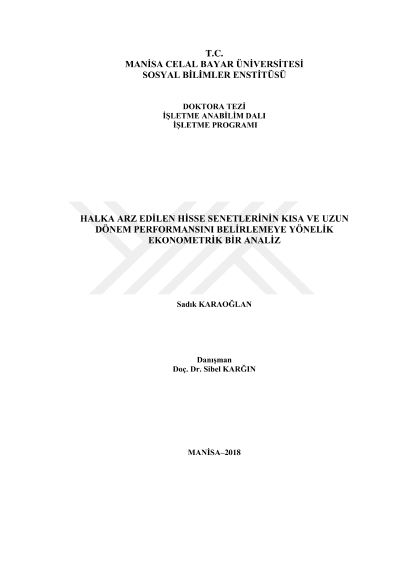 T.C.
MANİSA CELAL BAYAR ÜNİVERSİTESİ
SOSYAL BİLİMLER ENSTİTÜSÜ

DOKTORA TEZİ
İŞLETME ANABİLİM DALI
İŞLETME PROGRAMI

HALKA ARZ EDİLEN HİSSE SENETLERİNİN KISA VE UZUN DÖNEM PERFORMANSINI BELİRLEMEYE YÖNELİK EKONOMETRİK BİR ANALİZ

Sadık KARAOĞLAN

Danışman
Doç. Dr. Sibel KARĞIN

MANİSA–2018